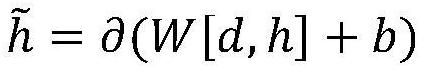 $\tilde{h} = \partial(W[d, h] + b)$